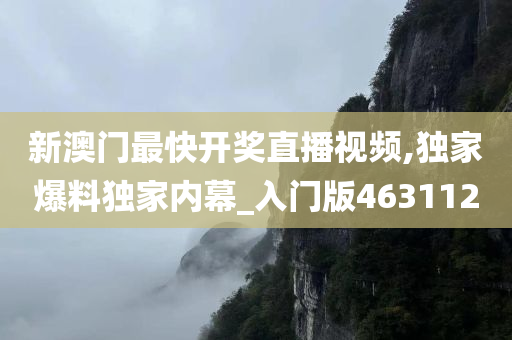 新澳门最快开奖直播视频,独家爆料独家内幕_入门版463112